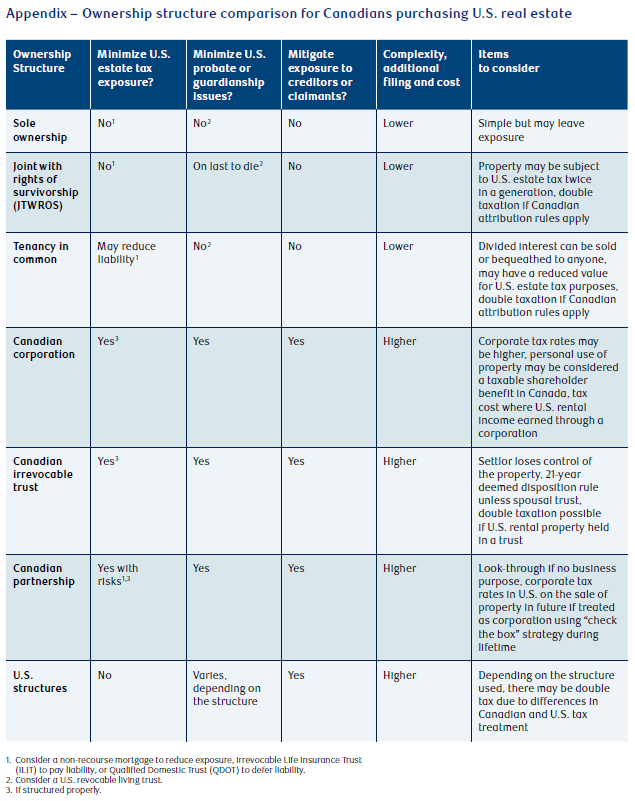 Appendix – Ownership structure comparison for Canadians purchasing U.S. real estate

| Ownership Structure | Minimize U.S. estate tax exposure? | Minimize U.S. probate or guardianship issues? | Mitigate exposure to creditors or claimants? | Complexity, additional filing and cost | Items to consider |
|---|---|---|---|---|---|
| Sole ownership | No$^{1}$ | No$^{2}$ | No | Lower | Simple but may leave exposure |
| Joint with rights of survivorship (JTWROS) | No$^{1}$ | On last to die$^{2}$ | No | Lower | Property may be subject to U.S. estate tax twice in a generation, double taxation if Canadian attribution rules apply |
| Tenancy in common | May reduce liability$^{1}$ | No$^{2}$ | No | Lower | Divided interest can be sold or bequeathed to anyone, may have a reduced value for U.S. estate tax purposes, double taxation if Canadian attribution rules apply |
| Canadian corporation | Yes$^{3}$ | Yes | Yes | Higher | Corporate tax rates may be higher, personal use of property may be considered a taxable shareholder benefit in Canada, tax cost where U.S. rental income earned through a corporation |
| Canadian irrevocable trust | Yes$^{3}$ | Yes | Yes | Higher | Settlor loses control of the property, 21-year deemed disposition rule unless spousal trust, double taxation possible if U.S. rental property held in a trust |
| Canadian partnership | Yes with risks$^{1,3}$ | Yes | Yes | Higher | Look-through if no business purpose, corporate tax rates in U.S. on the sale of property in future if treated as corporation using "check the box" strategy during lifetime |
| U.S. structures | No | Varies, depending on the structure | Yes | Higher | Depending on the structure used, there may be double tax due to differences in Canadian and U.S. tax treatment |

1. Consider a non-recourse mortgage to reduce exposure, Irrevocable Life Insurance Trust (ILIT) to pay liability, or Qualified Domestic Trust (QDOT) to defer liability.
2. Consider a U.S. revocable living trust.
3. If structured properly.